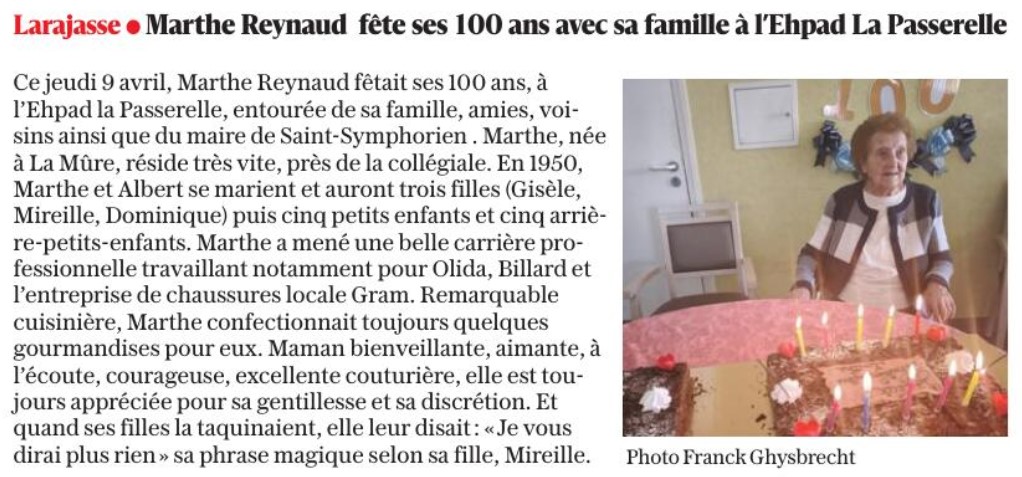 Larajasse ● Marthe Reynaud fête ses 100 ans avec sa famille à l'Ehpad La Passerelle

Ce jeudi 9 avril, Marthe Reynaud fêtait ses 100 ans, à l'Ehpad la Passerelle, entourée de sa famille, amies, voisins ainsi que du maire de Saint-Symphorien . Marthe, née à La Mûre, réside très vite, près de la collégiale. En 1950, Marthe et Albert se marient et auront trois filles (Gisèle, Mireille, Dominique) puis cinq petits enfants et cinq arrière-petits-enfants. Marthe a mené une belle carrière professionnelle travaillant notamment pour Olida, Billard et l'entreprise de chaussures locale Gram. Remarquable cuisinière, Marthe confectionnait toujours quelques gourmandises pour eux. Maman bienveillante, aimante, à l'écoute, courageuse, excellente couturière, elle est toujours appréciée pour sa gentillesse et sa discrétion. Et quand ses filles la taquinaient, elle leur disait : « Je vous dirai plus rien » sa phrase magique selon sa fille, Mireille.

100

Photo Franck Ghysbrecht